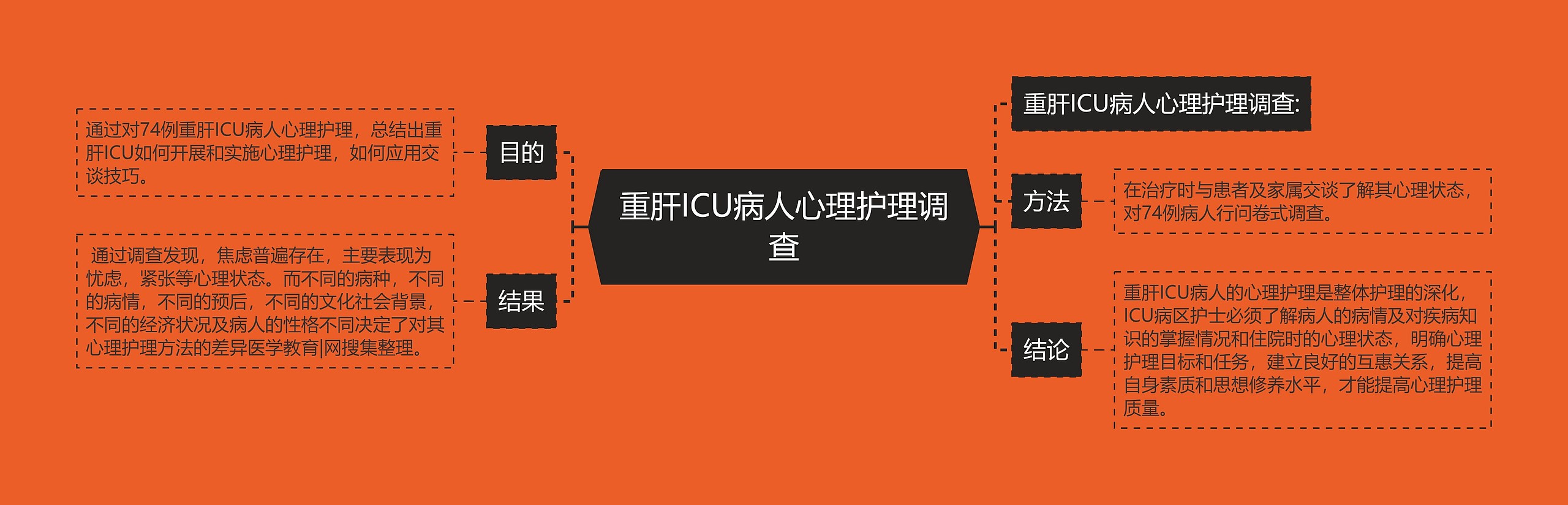 重肝ICU病人心理护理调查

目的

通过对74例重肝ICU病人心理护理，总结出重肝ICU如何开展和实施心理护理，如何应用交谈技巧。

结果

通过调查发现，焦虑普遍存在，主要表现为忧虑，紧张等心理状态。而不同的病种，不同的病情，不同的预后，不同的文化社会背景，不同的经济状况及病人的性格不同决定了对其心理护理方法的差异医学教育|网搜集整理。

重肝ICU病人心理护理调查:

方法

在治疗时与患者及家属交谈了解其心理状态，对74例病人行问卷式调查。

结论

重肝ICU病人的心理护理是整体护理的深化，ICU病区护士必须了解病人的病情及对疾病知识的掌握情况和住院时的心理状态，明确心理护理目标和任务，建立良好的互惠关系，提高自身素质和思想修养水平，才能提高心理护理质量。